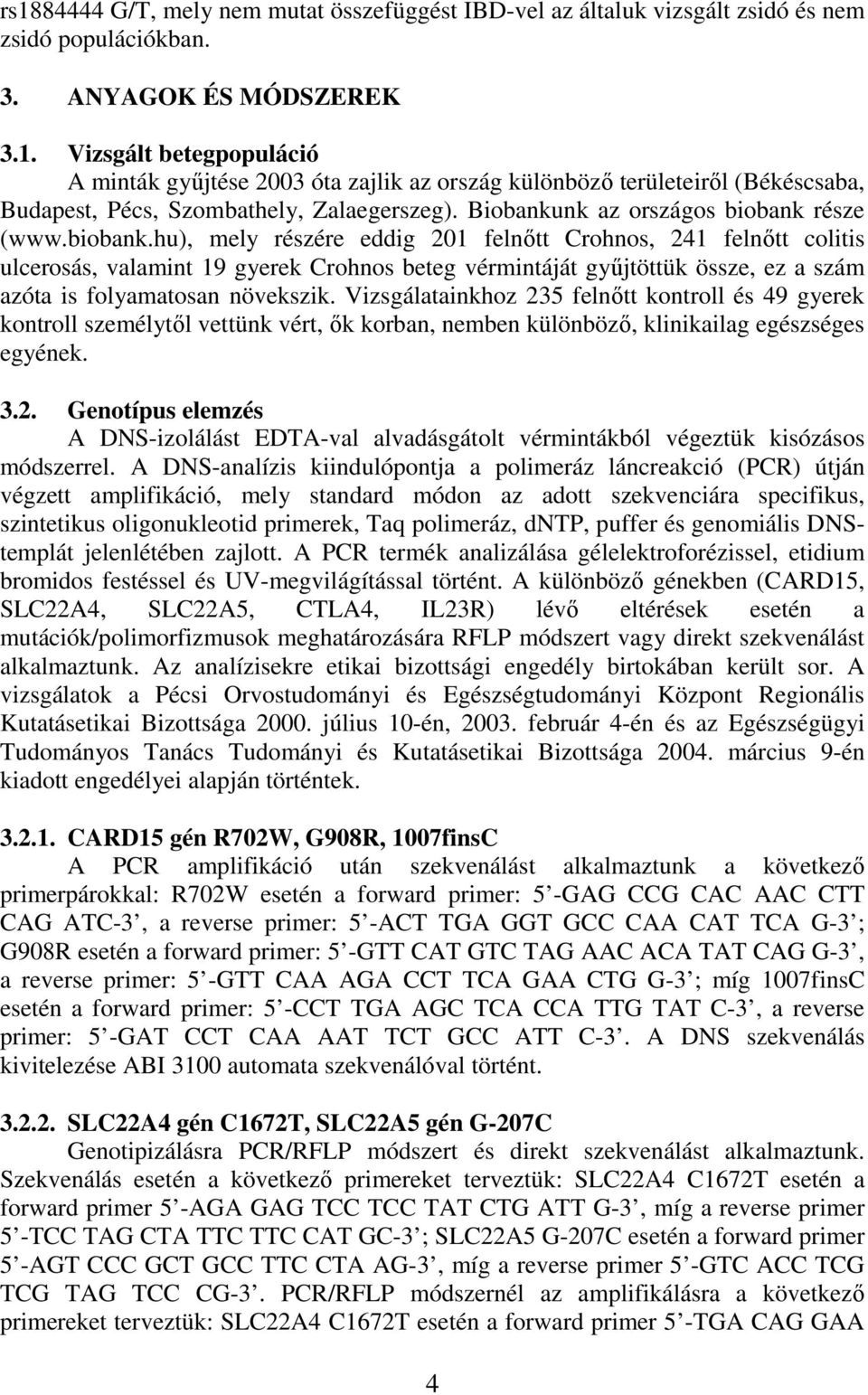 rs1884444 G/T, mely nem mutat összefüggést IBD-vel az általuk vizsgált zsidó és nem zsidó populációkban.

3. ANYAGOK ÉS MÓDSZEREK

3.1. Vizsgált betegpopuláció

A minták gyűjtése 2003 óta zajlik az ország különböző területeiről (Békéscsaba, Budapest, Pécs, Szombathely, Zalaegerszeg). Biobankunk az országos biobank része (www.biobank.hu), mely részére eddig 201 felnőtt Crohnos, 241 felnőtt colitis ulcerosás, valamint 19 gyerek Crohnos beteg vérmintáját gyűjtöttük össze, ez a szám azóta is folyamatosan növekszik. Vizsgálatainkhoz 235 felnőtt kontroll és 49 gyerek kontroll személytől vettünk vért, ők korban, nemben különböző, klinikailag egészséges egyének.

3.2. Genotípus elemzés

A DNS-izolálást EDTA-val alvadásgátolt vérmintákból végeztük kisózásos módszerrel. A DNS-analízis kiindulópontja a polimeráz láncreakció (PCR) útján végzett amplifikáció, mely standard módon az adott szekvenciára specifikus, szintetikus oligonukleotid primerek, Taq polimeráz, dNTP, puffer és genomiális DNS-templát jelenlétében zajlott. A PCR termék analizálása gélelektroforézissel, etidium bromidos festéssel és UV-megvilágítással történt. A különböző génekben (CARD15, SLC22A4, SLC22A5, CTLA4, IL23R) lévő eltérések esetén a mutációk/polimorfizmusok meghatározására RFLP módszert vagy direkt szekvenálást alkalmaztunk. Az analízisekre etikai bizottsági engedély birtokában került sor. A vizsgálatok a Pécsi Orvostudományi és Egészségtudományi Központ Regionális Kutatásetikai Bizottsága 2000. július 10-én, 2003. február 4-én és az Egészségügyi Tudományos Tanács Tudományi és Kutatásetikai Bizottsága 2004. március 9-én kiadott engedélyei alapján történtek.

3.2.1. CARD15 gén R702W, G908R, 1007finsC

A PCR amplifikáció után szekvenálást alkalmaztunk a következő primerpárokkal: R702W esetén a forward primer: 5 -GAG CCG CAC AAC CTT CAG ATC-3 , a reverse primer: 5 -ACT TGA GGT GCC CAA CAT TCA G-3 ; G908R esetén a forward primer: 5 -GTT CAT GTC TAG AAC ACA TAT CAG G-3 , a reverse primer: 5 -GTT CAA AGA CCT TCA GAA CTG G-3 ; míg 1007finsC esetén a forward primer: 5 -CCT TGA AGC TCA CCA TTG TAT C-3 , a reverse primer: 5 -GAT CCT CAA AAT TCT GCC ATT C-3 . A DNS szekvenálás kivitelezése ABI 3100 automata szekvenálóval történt.

3.2.2. SLC22A4 gén C1672T, SLC22A5 gén G-207C

Genotipizálásra PCR/RFLP módszert és direkt szekvenálást alkalmaztunk. Szekvenálás esetén a következő primereket terveztük: SLC22A4 C1672T esetén a forward primer 5 -AGA GAG TCC TCC TAT CTG ATT G-3 , míg a reverse primer 5 -TCC TAG CTA TTC TTC CAT GC-3 ; SLC22A5 G-207C esetén a forward primer 5 -AGT CCC GCT GCC TTC CTA AG-3 , míg a reverse primer 5 -GTC ACC TCG TCG TAG TCC CG-3 . PCR/RFLP módszernél az amplifikálásra a következő primereket terveztük: SLC22A4 C1672T esetén a forward primer 5 -TGA CAG GAA

4